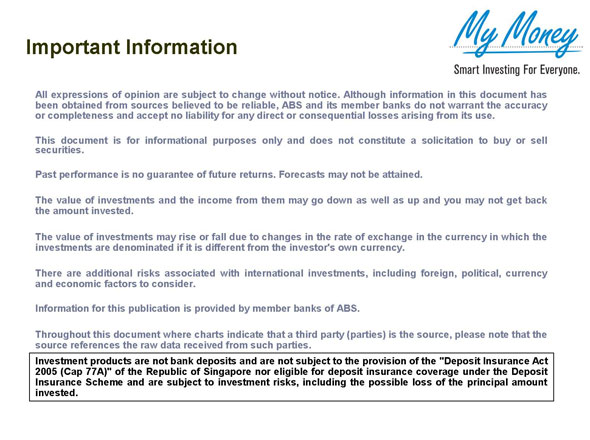 Important Information

My Money
Smart Investing For Everyone.

All expressions of opinion are subject to change without notice. Although information in this document has been obtained from sources believed to be reliable, ABS and its member banks do not warrant the accuracy or completeness and accept no liability for any direct or consequential losses arising from its use.

This document is for informational purposes only and does not constitute a solicitation to buy or sell securities.

Past performance is no guarantee of future returns. Forecasts may not be attained.

The value of investments and the income from them may go down as well as up and you may not get back the amount invested.

The value of investments may rise or fall due to changes in the rate of exchange in the currency in which the investments are denominated if it is different from the investor's own currency.

There are additional risks associated with international investments, including foreign, political, currency and economic factors to consider.

Information for this publication is provided by member banks of ABS.

Throughout this document where charts indicate that a third party (parties) is the source, please note that the source references the raw data received from such parties.

Investment products are not bank deposits and are not subject to the provision of the "Deposit Insurance Act 2005 (Cap 77A)" of the Republic of Singapore nor eligible for deposit insurance coverage under the Deposit Insurance Scheme and are subject to investment risks, including the possible loss of the principal amount invested.